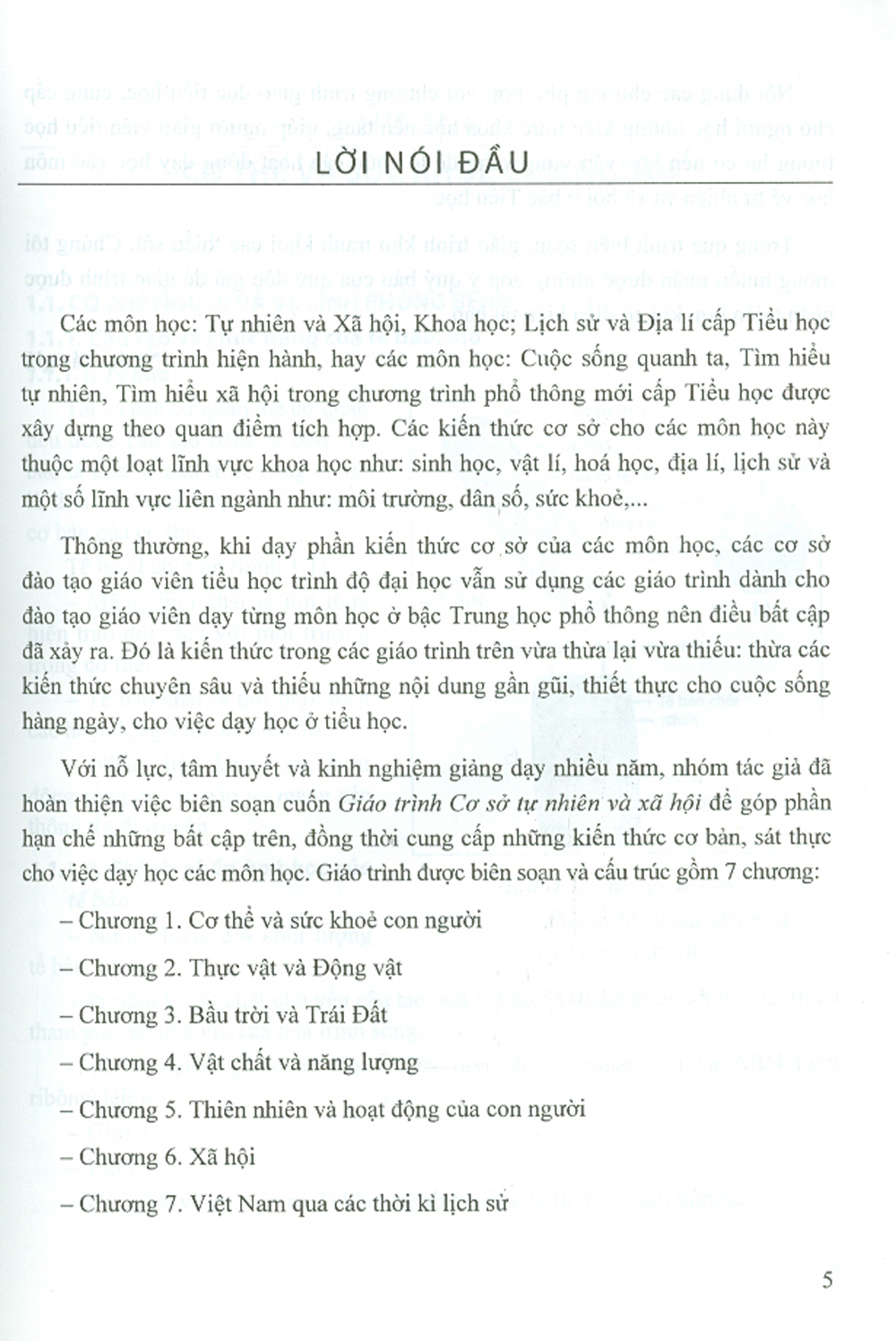 LỜI NÓI ĐẦU

Các môn học: Tự nhiên và Xã hội, Khoa học; Lịch sử và Địa lí cấp Tiểu học trong chương trình hiện hành, hay các môn học: Cuộc sống quanh ta, Tìm hiểu tự nhiên, Tìm hiểu xã hội trong chương trình phổ thông mới cấp Tiểu học được xây dựng theo quan điểm tích hợp. Các kiến thức cơ sở cho các môn học này thuộc một loạt lĩnh vực khoa học như: sinh học, vật lí, hoá học, địa lí, lịch sử và một số lĩnh vực liên ngành như: môi trường, dân số, sức khoẻ,...

Thông thường, khi dạy phần kiến thức cơ sở của các môn học, các cơ sở đào tạo giáo viên tiểu học trình độ đại học vẫn sử dụng các giáo trình dành cho đào tạo giáo viên dạy từng môn học ở bậc Trung học phổ thông nên điều bất cập đã xảy ra. Đó là kiến thức trong các giáo trình trên vừa thừa lại vừa thiếu: thừa các kiến thức chuyên sâu và thiếu những nội dung gần gũi, thiết thực cho cuộc sống hàng ngày, cho việc dạy học ở tiểu học.

Với nỗ lực, tâm huyết và kinh nghiệm giảng dạy nhiều năm, nhóm tác giả đã hoàn thiện việc biên soạn cuốn Giáo trình Cơ sở tự nhiên và xã hội để góp phần hạn chế những bất cập trên, đồng thời cung cấp những kiến thức cơ bản, sát thực cho việc dạy học các môn học. Giáo trình được biên soạn và cấu trúc gồm 7 chương:

– Chương 1. Cơ thể và sức khoẻ con người

– Chương 2. Thực vật và Động vật

– Chương 3. Bầu trời và Trái Đất

– Chương 4. Vật chất và năng lượng

– Chương 5. Thiên nhiên và hoạt động của con người

– Chương 6. Xã hội

– Chương 7. Việt Nam qua các thời kì lịch sử

5